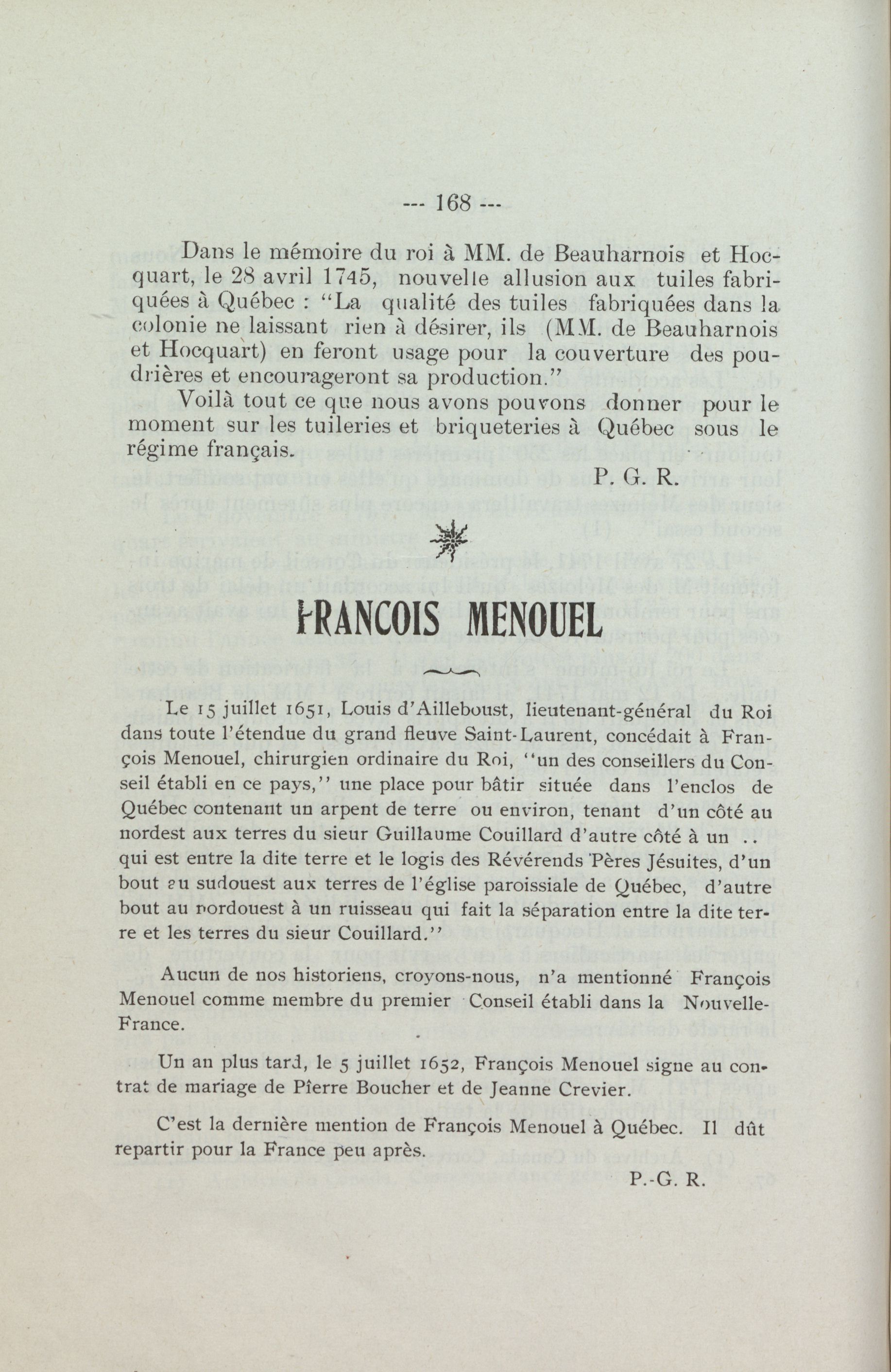 --- 168 ---

Dans le mémoire du roi à MM. de Beauharnois et Hocquart, le 28 avril 1745, nouvelle allusion aux tuiles fabriquées à Québec : "La qualité des tuiles fabriquées dans la colonie ne laissant rien à désirer, ils (MM. de Beauharnois et Hocquart) en feront usage pour la couverture des poudrières et encourageront sa production."

Voilà tout ce que nous avons pouvons donner pour le moment sur les tuileries et briqueteries à Québec sous le régime français.

P. G. R.

FRANCOIS MENOUEL

Le 15 juillet 1651, Louis d'Ailleboust, lieutenant-général du Roi dans toute l'étendue du grand fleuve Saint-Laurent, concédait à François Menouel, chirurgien ordinaire du Roi, "un des conseillers du Conseil établi en ce pays," une place pour bâtir située dans l'enclos de Québec contenant un arpent de terre ou environ, tenant d'un côté au nordest aux terres du sieur Guillaume Couillard d'autre côté à un .. qui est entre la dite terre et le logis des Révérends Pères Jésuites, d'un bout au sudouest aux terres de l'église paroissiale de Québec, d'autre bout au nordouest à un ruisseau qui fait la séparation entre la dite terre et les terres du sieur Couillard."

Aucun de nos historiens, croyons-nous, n'a mentionné François Menouel comme membre du premier Conseil établi dans la Nouvelle-France.

Un an plus tard, le 5 juillet 1652, François Menouel signe au contrat de mariage de Pîerre Boucher et de Jeanne Crevier.

C'est la dernière mention de François Menouel à Québec. Il dût repartir pour la France peu après.

P.-G. R.